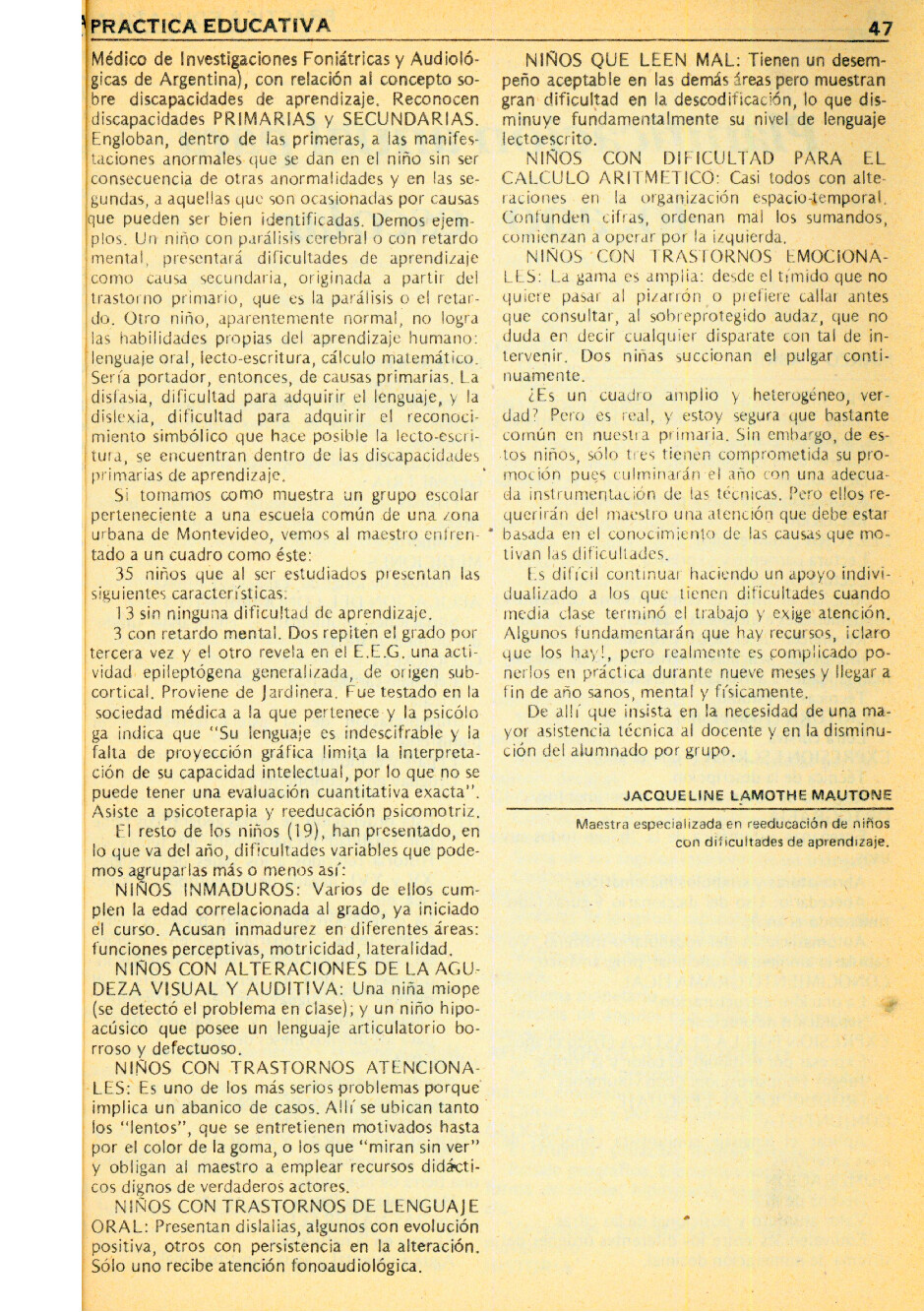 PRACTICA EDUCATIVA

47

Médico de Investigaciones Foniátricas y Audiológicas de Argentina), con relación al concepto sobre discapacidades de aprendizaje. Reconocen discapacidades PRIMARIAS y SECUNDARIAS. Engloban, dentro de las primeras, a las manifestaciones anormales que se dan en el niño sin ser consecuencia de otras anormalidades y en las segundas, a aquellas que son ocasionadas por causas que pueden ser bien identificadas. Demos ejemplos. Un niño con parálisis cerebral o con retardo mental, presentará dificultades de aprendizaje como causa secundaria, originada a partir del trastorno primario, que es la parálisis o el retardo. Otro niño, aparentemente normal, no logra las habilidades propias del aprendizaje humano: lenguaje oral, lecto-escritura, cálculo matemático. Sería portador, entonces, de causas primarias. La disfasia, dificultad para adquirir el lenguaje, y la dislexia, dificultad para adquirir el reconocimiento simbólico que hace posible la lecto-escritura, se encuentran dentro de las discapacidades primarias de aprendizaje.

Si tomamos como muestra un grupo escolar perteneciente a una escuela común de una zona urbana de Montevideo, vemos al maestro enfrentado a un cuadro como éste:

35 niños que al ser estudiados presentan las siguientes características:

13 sin ninguna dificultad de aprendizaje.

3 con retardo mental. Dos repiten el grado por tercera vez y el otro revela en el E.E.G. una actividad epileptógena generalizada, de origen subcortical. Proviene de Jardinera. Fue testado en la sociedad médica a la que pertenece y la psicóloga indica que "Su lenguaje es indescifrable y la falta de proyección gráfica limita la interpretación de su capacidad intelectual, por lo que no se puede tener una evaluación cuantitativa exacta". Asiste a psicoterapia y reeducación psicomotriz.

El resto de los niños (19), han presentado, en lo que va del año, dificultades variables que podemos agruparlas más o menos así:

NIÑOS INMADUROS: Varios de ellos cumplen la edad correlacionada al grado, ya iniciado el curso. Acusan inmadurez en diferentes áreas: funciones perceptivas, motricidad, lateralidad.

NIÑOS CON ALTERACIONES DE LA AGUDEZA VISUAL Y AUDITIVA: Una niña miope (se detectó el problema en clase); y un niño hipoacúsico que posee un lenguaje articulatorio borroso y defectuoso.

NIÑOS CON TRASTORNOS ATENCIONALES: Es uno de los más serios problemas porque implica un abanico de casos. Allí se ubican tanto los "lentos", que se entretienen motivados hasta por el color de la goma, o los que "miran sin ver" y obligan al maestro a emplear recursos didácticos dignos de verdaderos actores.

NIÑOS CON TRASTORNOS DE LENGUAJE ORAL: Presentan dislalias, algunos con evolución positiva, otros con persistencia en la alteración. Sólo uno recibe atención fonoaudiológica.

NIÑOS QUE LEEN MAL: Tienen un desempeño aceptable en las demás áreas pero muestran gran dificultad en la descodificación, lo que disminuye fundamentalmente su nivel de lenguaje lectoescrito.

NIÑOS CON DIFICULTAD PARA EL CALCULO ARITMETICO: Casi todos con alteraciones en la organización espacio-temporal. Confunden cifras, ordenan mal los sumandos, comienzan a operar por la izquierda.

NIÑOS CON TRASTORNOS EMOCIONALES: La gama es amplia: desde el tímido que no quiere pasar al pizarrón o prefiere callar antes que consultar, al sobreprotegido audaz, que no duda en decir cualquier disparate con tal de intervenir. Dos niñas succionan el pulgar continuamente.

¿Es un cuadro amplio y heterogéneo, verdad? Pero es real, y estoy segura que bastante común en nuestra primaria. Sin embargo, de estos niños, sólo tres tienen comprometida su promoción pues culminarán el año con una adecuada instrumentación de las técnicas. Pero ellos requerirán del maestro una atención que debe estar basada en el conocimiento de las causas que motivan las dificultades.

Es difícil continuar haciendo un apoyo individualizado a los que tienen dificultades cuando media clase terminó el trabajo y exige atención. Algunos fundamentarán que hay recursos, ¡claro que los hay!, pero realmente es complicado ponerlos en práctica durante nueve meses y llegar a fin de año sanos, mental y físicamente.

De allí que insista en la necesidad de una mayor asistencia técnica al docente y en la disminución del alumnado por grupo.

JACQUELINE LAMOTHE MAUTONE

Maestra especializada en reeducación de niños con dificultades de aprendizaje.